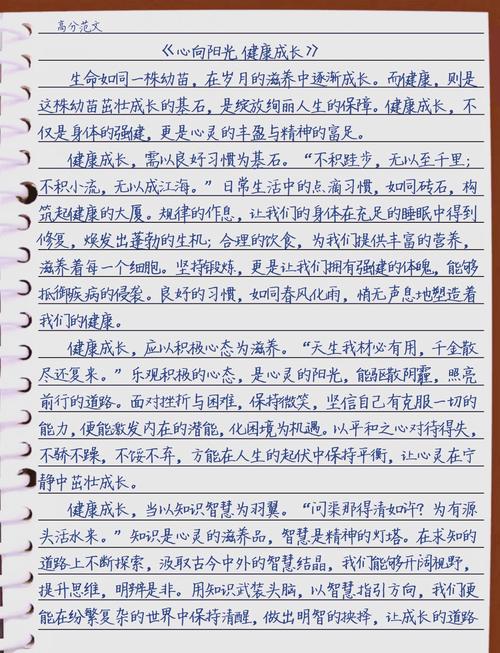 高分范文

《心向阳光 健康成长》

生命如同一株幼苗，在岁月的滋养中逐渐成长。而健康，则是这株幼苗茁壮成长的基石，是绽放绚丽人生的保障。健康成长，不仅是身体的强健，更是心灵的丰盈与精神的富足。

健康成长，需以良好习惯为基石。“不积跬步，无以至千里；不积小流，无以成江海。”日常生活中的点滴习惯，如同砖石，构筑起健康的大厦。规律的作息，让我们的身体在充足的睡眠中得到修复，焕发出蓬勃的生机；合理的饮食，为我们提供丰富的营养，滋养着每一个细胞。坚持锻炼，更是让我们拥有强健的体魄，能够抵御疾病的侵袭。良好的习惯，如同春风化雨，悄无声息地塑造着我们的健康。

健康成长，应以积极心态为滋养。“天生我材必有用，千金散尽还复来。”乐观积极的心态，是心灵的阳光，能驱散阴霾，照亮前行的道路。面对挫折与困难，保持微笑，坚信自己有克服一切的能力，便能激发内在的潜能，化困境为机遇。以平和之心对待得失，不骄不躁，不馁不弃，方能在人生的起伏中保持平衡，让心灵在宁静中茁壮成长。

健康成长，当以知识智慧为羽翼。“问渠那得清如许？为有源头活水来。”知识是心灵的滋养品，智慧是精神的灯塔。在求知的道路上不断探索，汲取古今中外的智慧结晶，我们能够开阔视野，提升思维，明辨是非。用知识武装头脑，以智慧指引方向，我们便能在纷繁复杂的世界中保持清醒，做出明智的抉择，让成长的道路